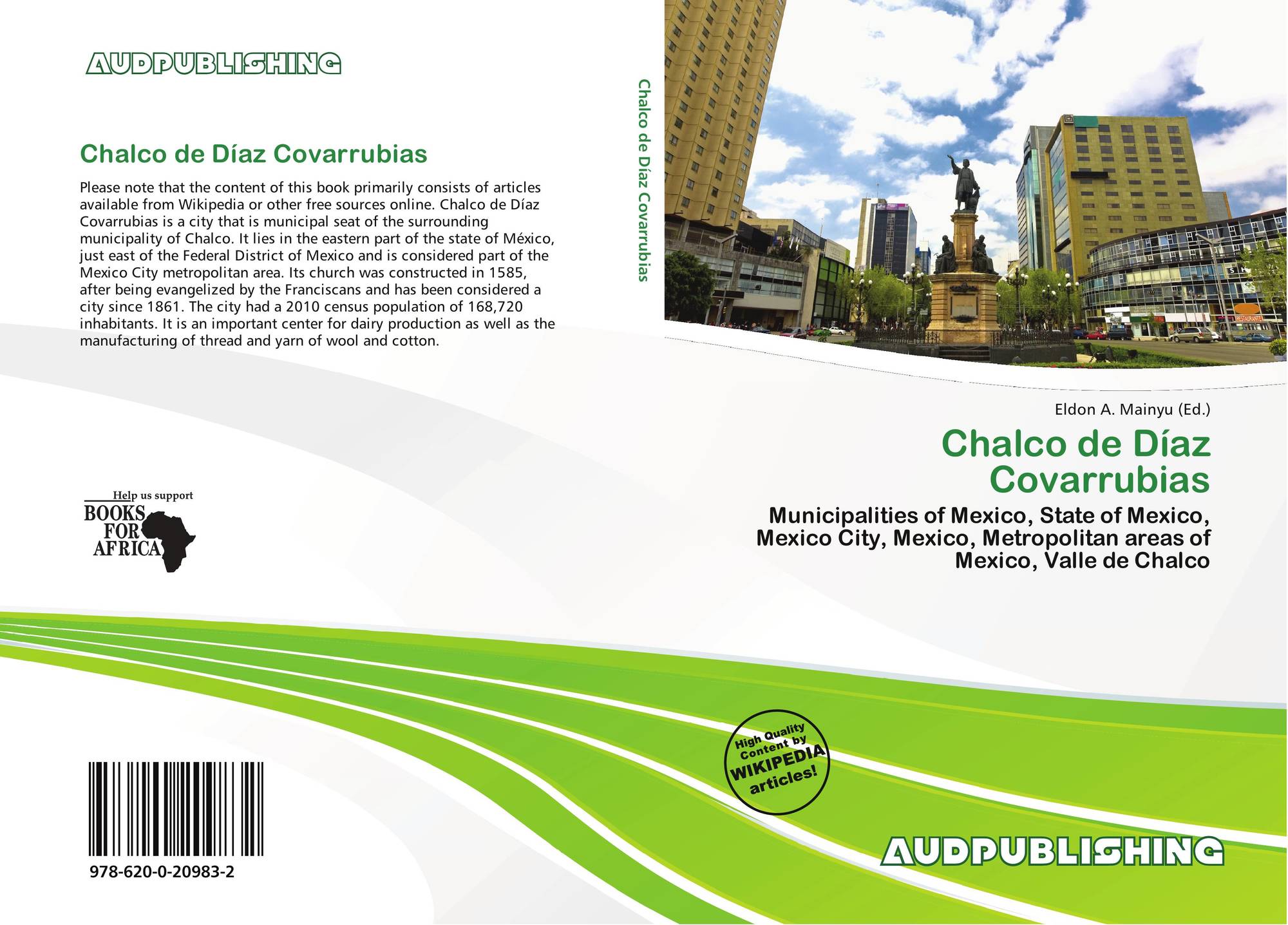 AUDPUBLISHING

Chalco de Díaz Covarrubias

Please note that the content of this book primarily consists of articles available from Wikipedia or other free sources online. Chalco de Díaz Covarrubias is a city that is municipal seat of the surrounding municipality of Chalco. It lies in the eastern part of the state of México, just east of the Federal District of Mexico and is considered part of the Mexico City metropolitan area. Its church was constructed in 1585, after being evangelized by the Franciscans and has been considered a city since 1861. The city had a 2010 census population of 168,720 inhabitants. It is an important center for dairy production as well as the manufacturing of thread and yarn of wool and cotton.

Help us support
BOOKS
FOR
AFRICA

978-620-0-20983-2

Chalco de Díaz Covarrubias

Eldon A. Mainyu (Ed.)

Chalco de Díaz Covarrubias

Municipalities of Mexico, State of Mexico, Mexico City, Mexico, Metropolitan areas of Mexico, Valle de Chalco

High Quality Content by WIKIPEDIA articles!

AUDPUBLISHING